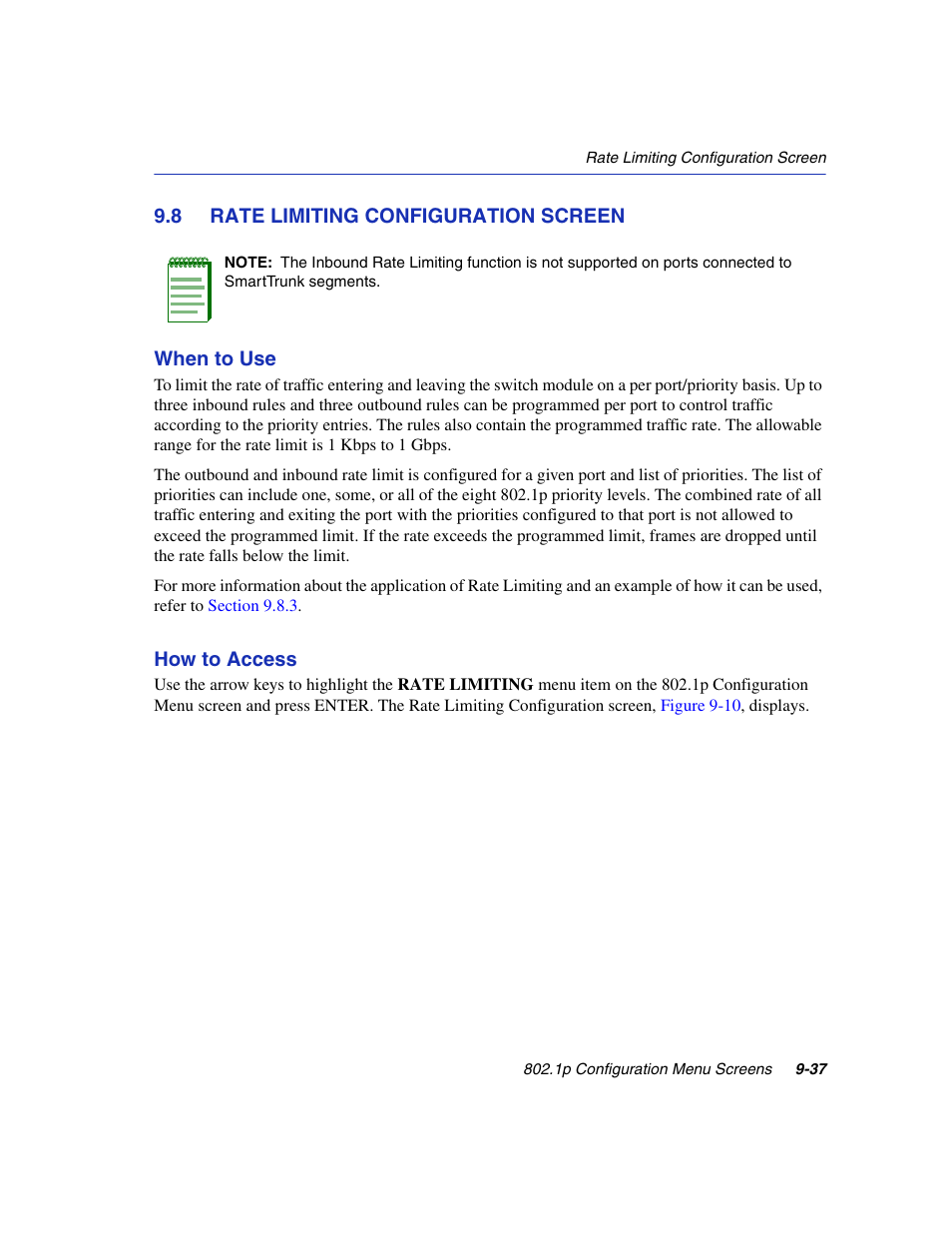 Rate Limiting Configuration Screen

9.8 RATE LIMITING CONFIGURATION SCREEN

NOTE: The Inbound Rate Limiting function is not supported on ports connected to SmartTrunk segments.

When to Use

To limit the rate of traffic entering and leaving the switch module on a per port/priority basis. Up to three inbound rules and three outbound rules can be programmed per port to control traffic according to the priority entries. The rules also contain the programmed traffic rate. The allowable range for the rate limit is 1 Kbps to 1 Gbps.

The outbound and inbound rate limit is configured for a given port and list of priorities. The list of priorities can include one, some, or all of the eight 802.1p priority levels. The combined rate of all traffic entering and exiting the port with the priorities configured to that port is not allowed to exceed the programmed limit. If the rate exceeds the programmed limit, frames are dropped until the rate falls below the limit.

For more information about the application of Rate Limiting and an example of how it can be used, refer to Section 9.8.3.

How to Access

Use the arrow keys to highlight the RATE LIMITING menu item on the 802.1p Configuration Menu screen and press ENTER. The Rate Limiting Configuration screen, Figure 9-10, displays.

802.1p Configuration Menu Screens 9-37